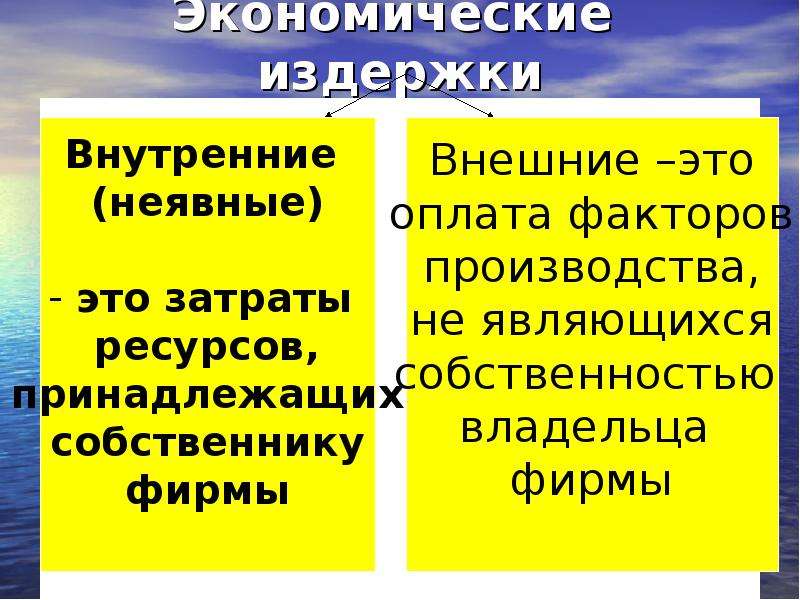 Экономические издержки

Внутренние (неявные)

- это затраты ресурсов, принадлежащих собственнику фирмы

Внешние –это оплата факторов производства, не являющихся собственностью владельца фирмы